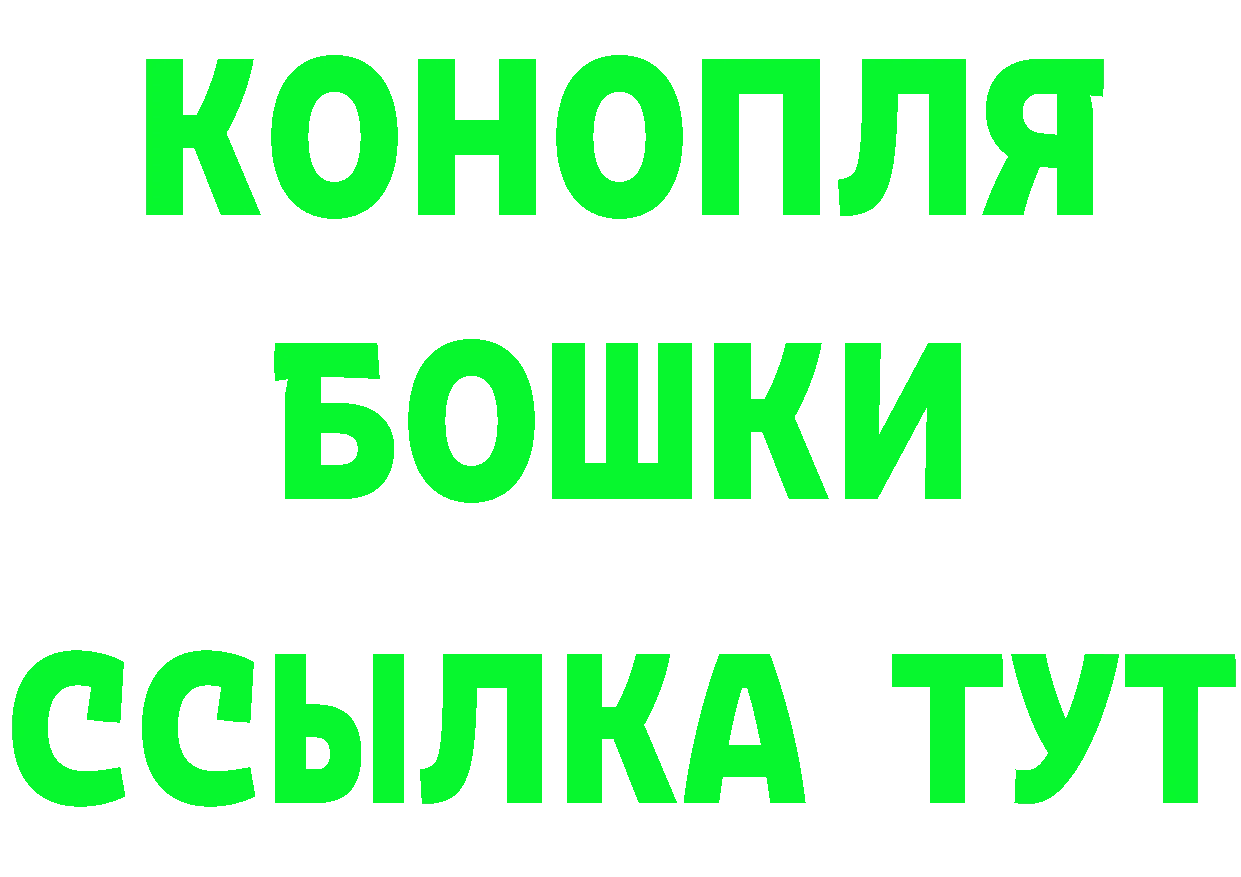 КОНОПЛЯ

БОШКИ

ССЫЛКА ТУТ